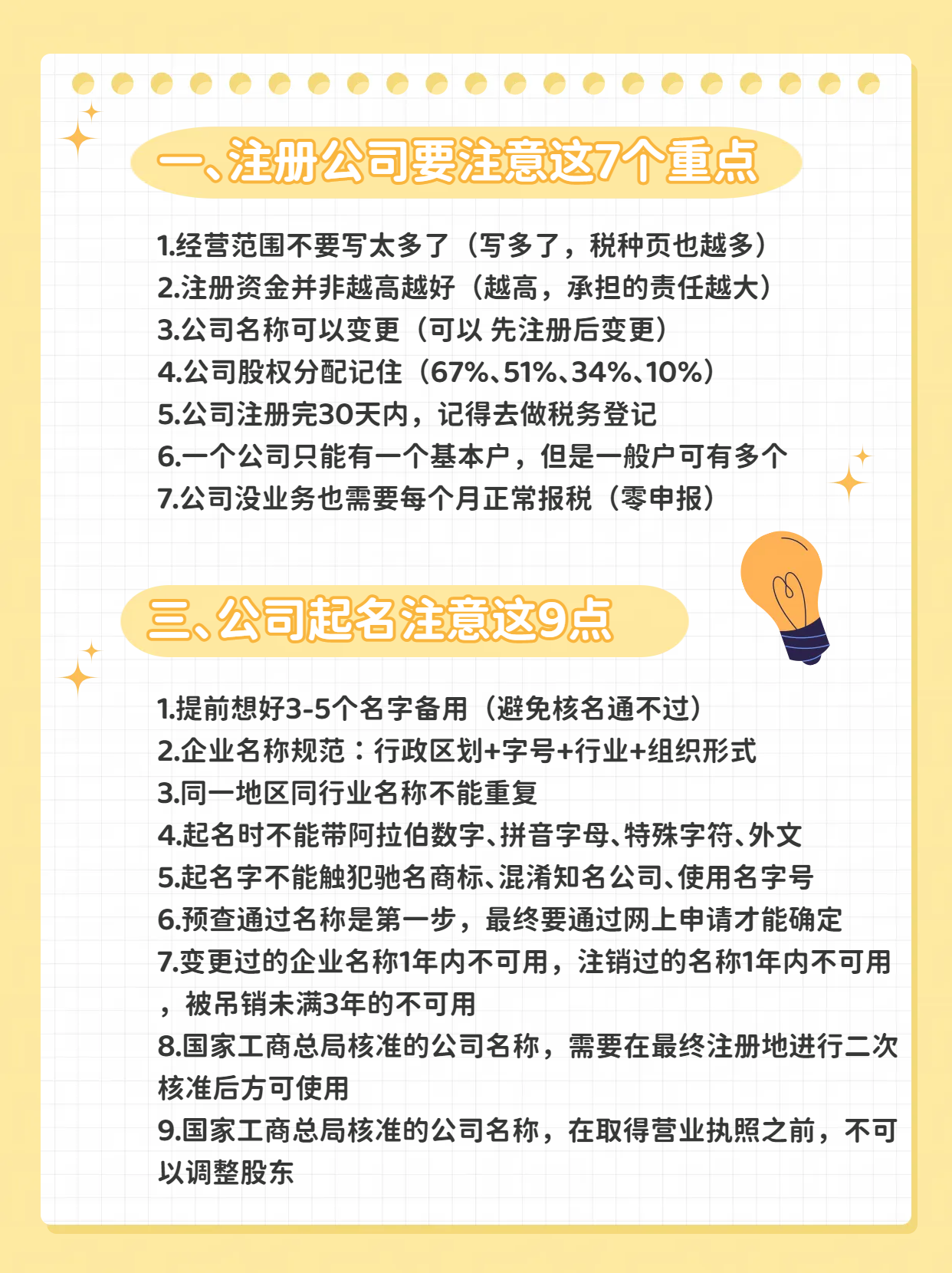 一、注册公司要注意这7个重点

1.经营范围不要写太多了（写多了，税种页也越多）
2.注册资金并非越高越好（越高，承担的责任越大）
3.公司名称可以变更（可以 先注册后变更）
4.公司股权分配记住（67%、51%、34%、10%）
5.公司注册完30天内，记得去做税务登记
6.一个公司只能有一个基本户，但是一般户可有多个
7.公司没业务也需要每个月正常报税（零申报）

三、公司起名注意这9点

1.提前想好3-5个名字备用（避免核名通不过）
2.企业名称规范：行政区划+字号+行业+组织形式
3.同一地区同行业名称不能重复
4.起名时不能带阿拉伯数字、拼音字母、特殊字符、外文
5.起名字不能触犯驰名商标、混淆知名公司、使用名字号
6.预查通过名称是第一步，最终要通过网上申请才能确定
7.变更过的企业名称1年内不可用，注销过的名称1年内不可用，被吊销未满3年的不可用
8.国家工商总局核准的公司名称，需要在最终注册地进行二次核准后方可使用
9.国家工商总局核准的公司名称，在取得营业执照之前，不可以调整股东